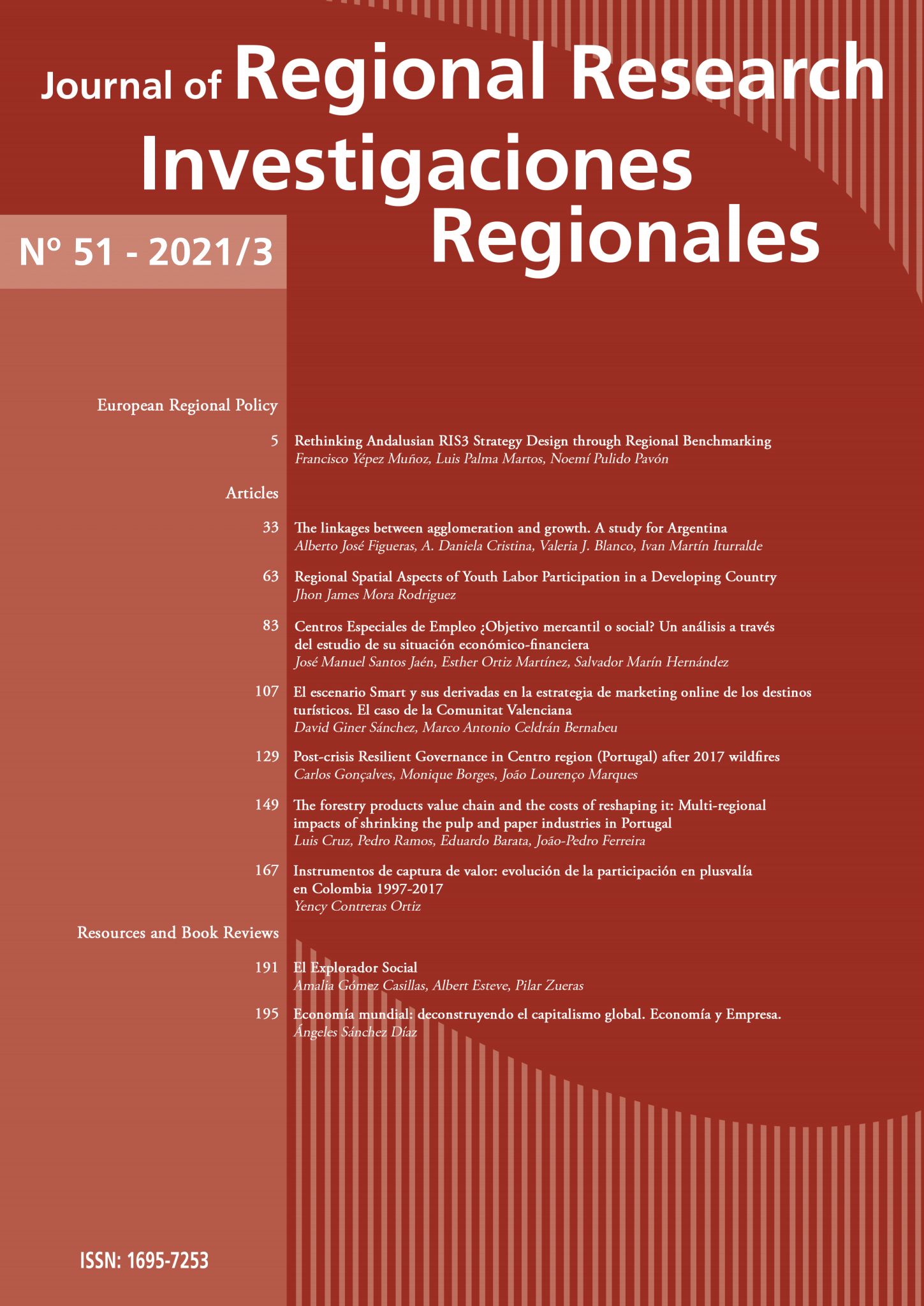 Journal of Regional Research
Investigaciones Regionales

Nº 51 - 2021/3

European Regional Policy

5 Rethinking Andalusian RIS3 Strategy Design through Regional Benchmarking
Francisco Yépez Muñoz, Luis Palma Martos, Noemí Pulido Pavón

Articles

33 The linkages between agglomeration and growth. A study for Argentina
Alberto José Figueras, A. Daniela Cristina, Valeria J. Blanco, Ivan Martín Iturralde

63 Regional Spatial Aspects of Youth Labor Participation in a Developing Country
Jhon James Mora Rodriguez

83 Centros Especiales de Empleo ¿Objetivo mercantil o social? Un análisis a través del estudio de su situación económico-financiera
José Manuel Santos Jaén, Esther Ortiz Martínez, Salvador Marín Hernández

107 El escenario Smart y sus derivadas en la estrategia de marketing online de los destinos turísticos. El caso de la Comunitat Valenciana
David Giner Sánchez, Marco Antonio Celdrán Bernabeu

129 Post-crisis Resilient Governance in Centro region (Portugal) after 2017 wildfires
Carlos Gonçalves, Monique Borges, João Lourenço Marques

149 The forestry products value chain and the costs of reshaping it: Multi-regional impacts of shrinking the pulp and paper industries in Portugal
Luis Cruz, Pedro Ramos, Eduardo Barata, João-Pedro Ferreira

167 Instrumentos de captura de valor: evolución de la participación en plusvalía en Colombia 1997-2017
Yency Contreras Ortiz

Resources and Book Reviews

191 El Explorador Social
Amalia Gómez Casillas, Albert Esteve, Pilar Zueras

195 Economía mundial: deconstruyendo el capitalismo global. Economía y Empresa.
Ángeles Sánchez Díaz

ISSN: 1695-7253